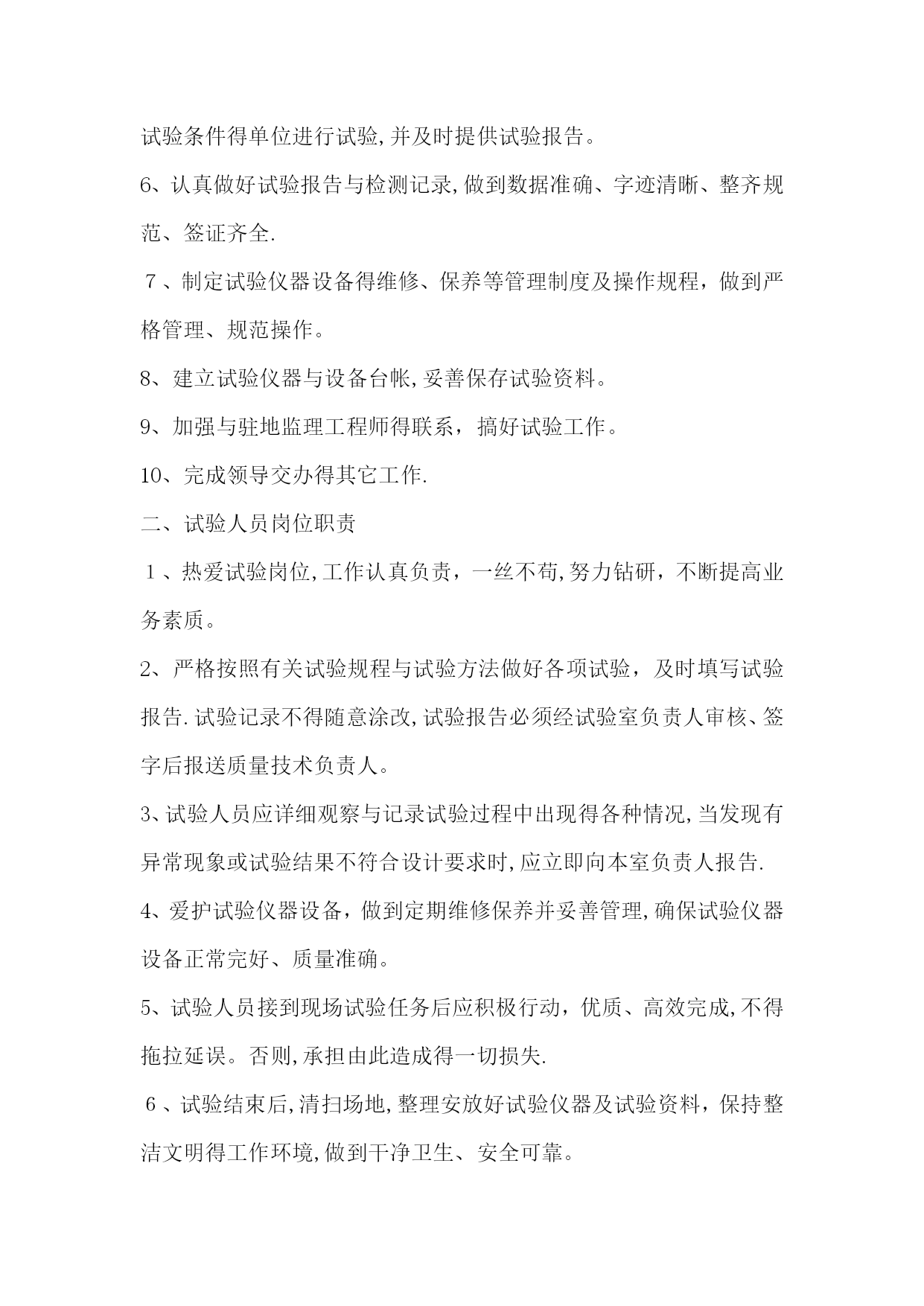 试验条件得单位进行试验,并及时提供试验报告。

6、认真做好试验报告与检测记录,做到数据准确、字迹清晰、整齐规范、签证齐全.

7、制定试验仪器设备得维修、保养等管理制度及操作规程，做到严格管理、规范操作。

8、建立试验仪器与设备台帐,妥善保存试验资料。

9、加强与驻地监理工程师得联系，搞好试验工作。

10、完成领导交办得其它工作.

二、试验人员岗位职责

1、热爱试验岗位,工作认真负责，一丝不苟,努力钻研，不断提高业务素质。

2、严格按照有关试验规程与试验方法做好各项试验，及时填写试验报告.试验记录不得随意涂改,试验报告必须经试验室负责人审核、签字后报送质量技术负责人。

3、试验人员应详细观察与记录试验过程中出现得各种情况,当发现有异常现象或试验结果不符合设计要求时,应立即向本室负责人报告.

4、爱护试验仪器设备，做到定期维修保养并妥善管理,确保试验仪器设备正常完好、质量准确。

5、试验人员接到现场试验任务后应积极行动，优质、高效完成,不得拖拉延误。否则,承担由此造成得一切损失.

6、试验结束后,清扫场地,整理安放好试验仪器及试验资料，保持整洁文明得工作环境,做到干净卫生、安全可靠。